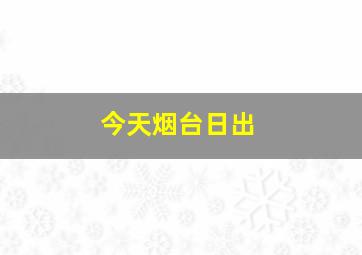 今天烟台日出